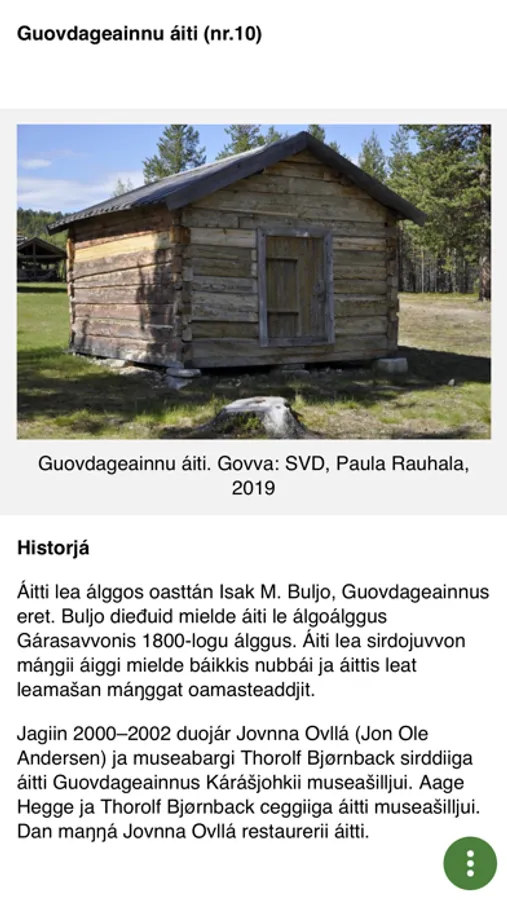 Guovdageainnu áiti (nr.10)

Guovdageainnu áiti. Govva: SVD, Paula Rauhala, 2019

Historjá

Áitti lea álggos oasttán Isak M. Buljo, Guovdageainnus eret. Buljo dieđuid mielde áiti le álgoálggus Gárasavvonis 1800-logu álggus. Áiti lea sirdojuvvon máŋgii áiggi mielde báikkis nubbái ja áittis leat leamašan máŋggat oamasteaddjit.

Jagiin 2000–2002 duojár Jovnna Ovllá (Jon Ole Andersen) ja museabargi Thorolf Bjørnback sirddiiga áitti Guovdageainnus Kárášjohkii museašilljui. Aage Hegge ja Thorolf Bjørnback ceggiiga áitti museašilljui. Dan maŋŋá Jovnna Ovllá restaurerii áitti.